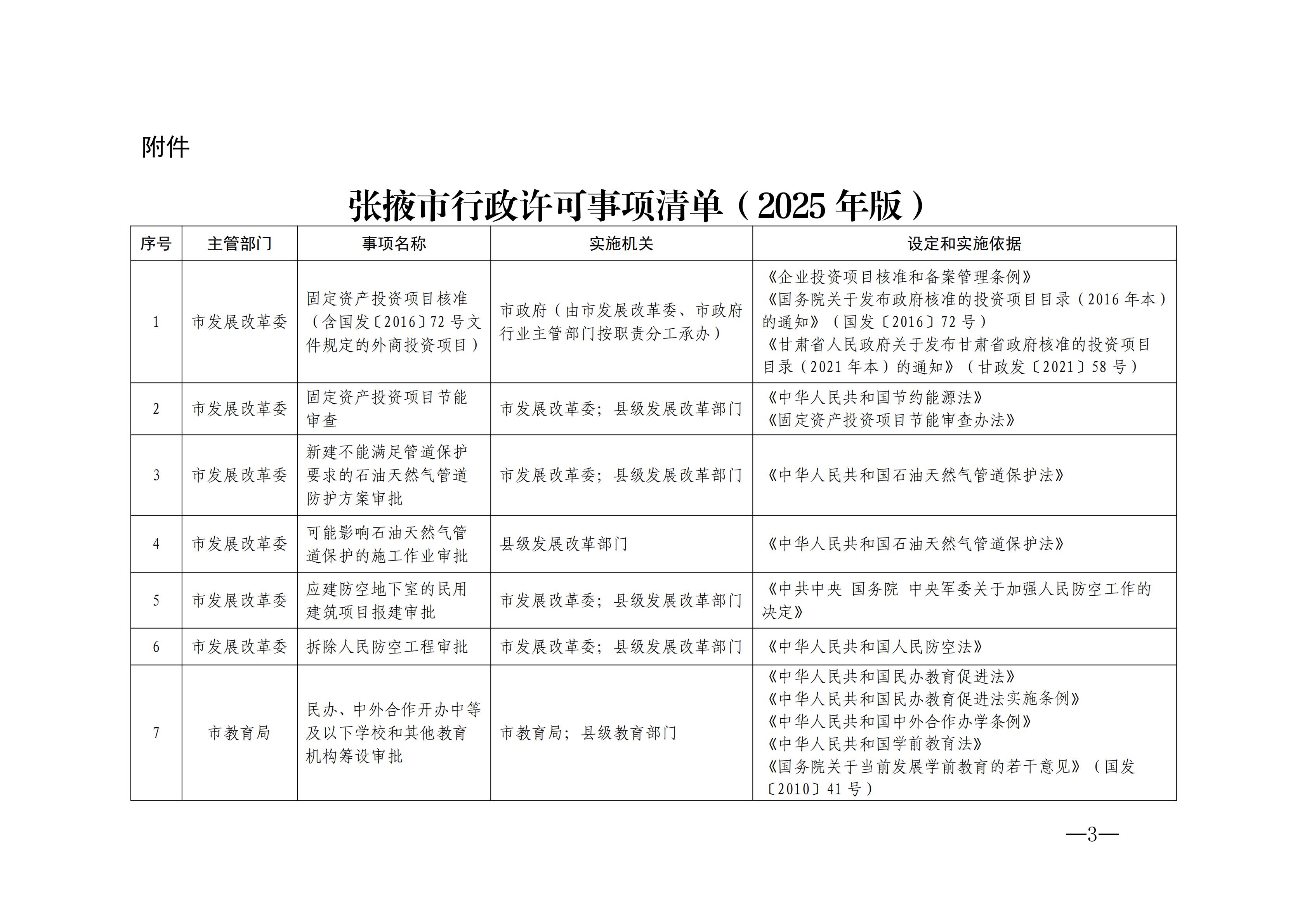 附件

张掖市行政许可事项清单（2025 年版）

| 序号 | 主管部门 | 事项名称 | 实施机关 | 设定和实施依据 |
|---|---|---|---|---|
| 1 | 市发展改革委 | 固定资产投资项目核准（含国发〔2016〕72 号文件规定的外商投资项目） | 市政府（由市发展改革委、市政府行业主管部门按职责分工承办） | 《企业投资项目核准和备案管理条例》《国务院关于发布政府核准的投资项目目录（2016 年本）的通知》（国发〔2016〕72 号）《甘肃省人民政府关于发布甘肃省政府核准的投资项目目录（2021 年本）的通知》（甘政发〔2021〕58 号） |
| 2 | 市发展改革委 | 固定资产投资项目节能审查 | 市发展改革委；县级发展改革部门 | 《中华人民共和国节约能源法》《固定资产投资项目节能审查办法》 |
| 3 | 市发展改革委 | 新建不能满足管道保护要求的石油天然气管道防护方案审批 | 市发展改革委；县级发展改革部门 | 《中华人民共和国石油天然气管道保护法》 |
| 4 | 市发展改革委 | 可能影响石油天然气管道保护的施工作业审批 | 县级发展改革部门 | 《中华人民共和国石油天然气管道保护法》 |
| 5 | 市发展改革委 | 应建防空地下室的民用建筑项目报建审批 | 市发展改革委；县级发展改革部门 | 《中共中央 国务院 中央军委关于加强人民防空工作的决定》 |
| 6 | 市发展改革委 | 拆除人民防空工程审批 | 市发展改革委；县级发展改革部门 | 《中华人民共和国人民防空法》 |
| 7 | 市教育局 | 民办、中外合作开办中等及以下学校和其他教育机构筹设审批 | 市教育局；县级教育部门 | 《中华人民共和国民办教育促进法》《中华人民共和国民办教育促进法实施条例》《中华人民共和国中外合作办学条例》《中华人民共和国学前教育法》《国务院关于当前发展学前教育的若干意见》（国发〔2010〕41 号） |

—3—